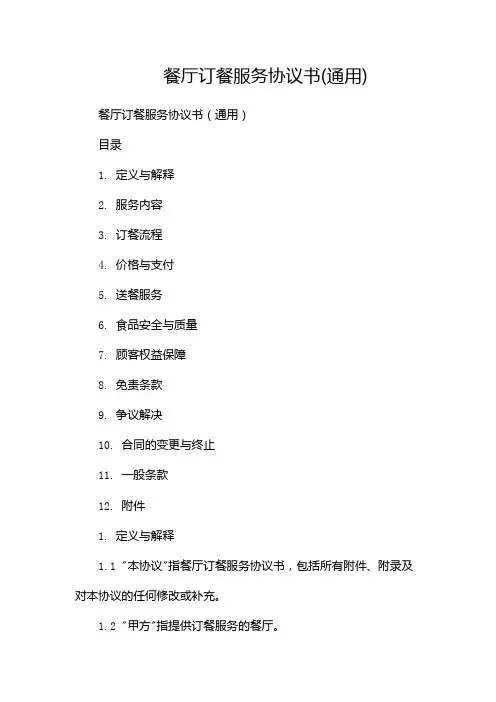 餐厅订餐服务协议书(通用)

餐厅订餐服务协议书（通用）

目录

1. 定义与解释

2. 服务内容

3. 订餐流程

4. 价格与支付

5. 送餐服务

6. 食品安全与质量

7. 顾客权益保障

8. 免责条款

9. 争议解决

10. 合同的变更与终止

11. 一般条款

12. 附件

1. 定义与解释

1.1 “本协议”指餐厅订餐服务协议书，包括所有附件、附录及对本协议的任何修改或补充。

1.2 “甲方”指提供订餐服务的餐厅。